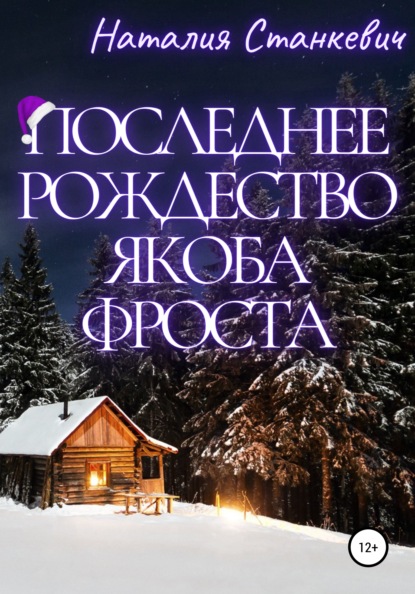 Наталия Станкевич

ПОСЛЕДНЕЕ РОЖДЕСТВО ЯКОБА ФРОСТА

12+